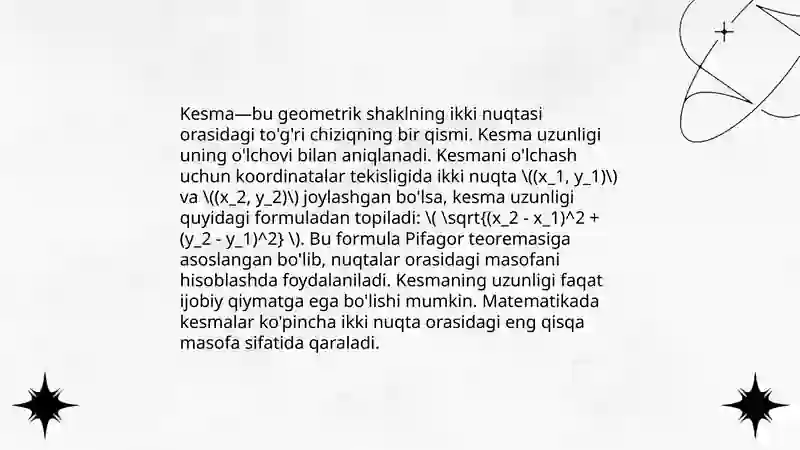 Kesma—bu geometrik shaklning ikki nuqtasi orasidagi to'g'ri chiziqning bir qismi. Kesma uzunligi uning o'lchovi bilan aniqlanadi. Kesmani o'lchash uchun koordinatalar tekisligida ikki nuqta \((x_1, y_1)\) va \((x_2, y_2)\) joylashgan bo'lsa, kesma uzunligi quyidagi formuladan topiladi: \( \sqrt{(x_2 - x_1)^2 + (y_2 - y_1)^2} \). Bu formula Pifagor teoremasiga asoslangan bo'lib, nuqtalar orasidagi masofani hisoblashda foydalaniladi. Kesmaning uzunligi faqat ijobiy qiymatga ega bo'lishi mumkin. Matematikada kesmalar ko'pincha ikki nuqta orasidagi eng qisqa masofa sifatida qaraladi.